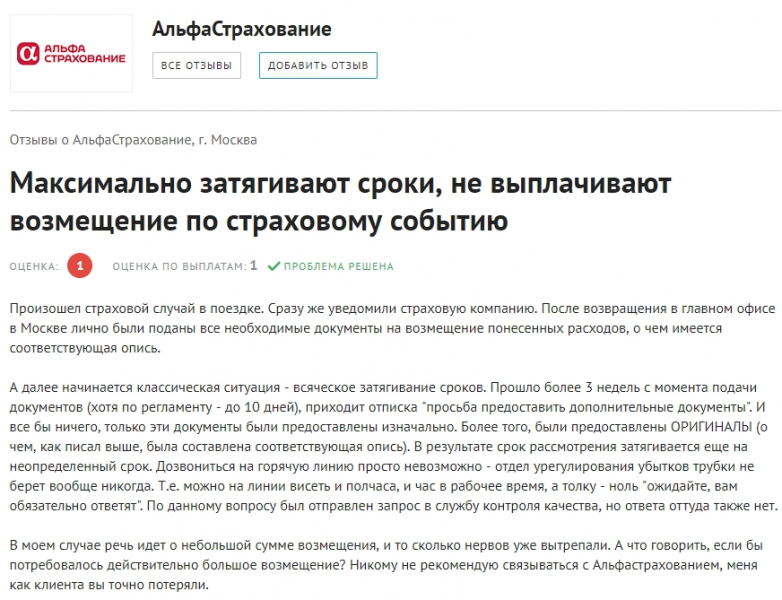 АЛЬФА СТРАХОВАНИЕ

АльфаСтрахование

ВСЕ ОТЗЫВЫ

ДОБАВИТЬ ОТЗЫВ

Отзывы о АльфаСтрахование, г. Москва

Максимально затягивают сроки, не выплачивают возмещение по страховому событию

ОЦЕНКА: 1 ОЦЕНКА ПО ВЫПЛАТАМ: 1 ПРОБЛЕМА РЕШЕНА

Произошел страховой случай в поездке. Сразу же уведомили страховую компанию. После возвращения в главном офисе в Москве лично были поданы все необходимые документы на возмещение понесенных расходов, о чем имеется соответствующая опись.

А далее начинается классическая ситуация - всяческое затягивание сроков. Прошло более 3 недель с момента подачи документов (хотя по регламенту - до 10 дней), приходит отписка "просьба предоставить дополнительные документы". И все бы ничего, только эти документы были предоставлены изначально. Более того, были предоставлены ОРИГИНАЛЫ (о чем, как писал выше, была составлена соответствующая опись). В результате срок рассмотрения затягивается еще на неопределенный срок. Дозвониться на горячую линию просто невозможно - отдел урегулирования убытков трубки не берет вообще никогда. Т.е. можно на линии висеть и полчаса, и час в рабочее время, а толку - ноль "ожидайте, вам обязательно ответят". По данному вопросу был отправлен запрос в службу контроля качества, но ответа оттуда также нет.

В моем случае речь идет о небольшой сумме возмещения, и то сколько нервов уже вытрепали. А что говорить, если бы потребовалось действительно большое возмещение? Никому не рекомендую связываться с Альфастрахованием, меня как клиента вы точно потеряли.